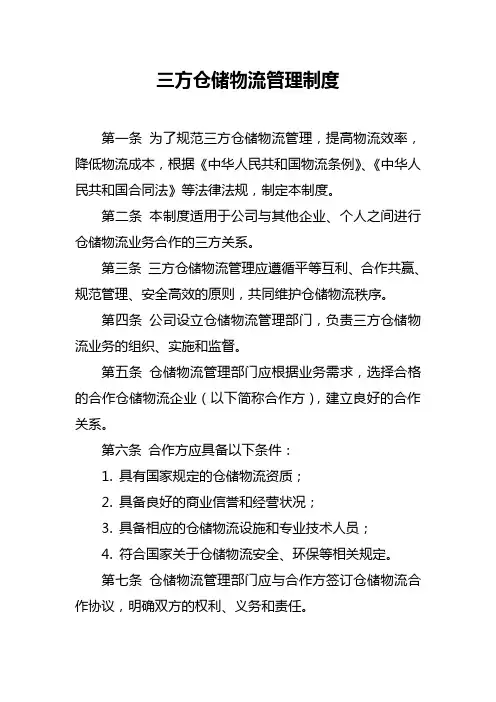 三方仓储物流管理制度

第一条 为了规范三方仓储物流管理，提高物流效率，降低物流成本，根据《中华人民共和国物流条例》、《中华人民共和国合同法》等法律法规，制定本制度。

第二条 本制度适用于公司与其他企业、个人之间进行仓储物流业务合作的三方关系。

第三条 三方仓储物流管理应遵循平等互利、合作共赢、规范管理、安全高效的原则，共同维护仓储物流秩序。

第四条 公司设立仓储物流管理部门，负责三方仓储物流业务的组织、实施和监督。

第五条 仓储物流管理部门应根据业务需求，选择合格的合作仓储物流企业（以下简称合作方），建立良好的合作关系。

第六条 合作方应具备以下条件：

1. 具有国家规定的仓储物流资质；

2. 具备良好的商业信誉和经营状况；

3. 具备相应的仓储物流设施和专业技术人员；

4. 符合国家关于仓储物流安全、环保等相关规定。

第七条 仓储物流管理部门应与合作方签订仓储物流合作协议，明确双方的权利、义务和责任。